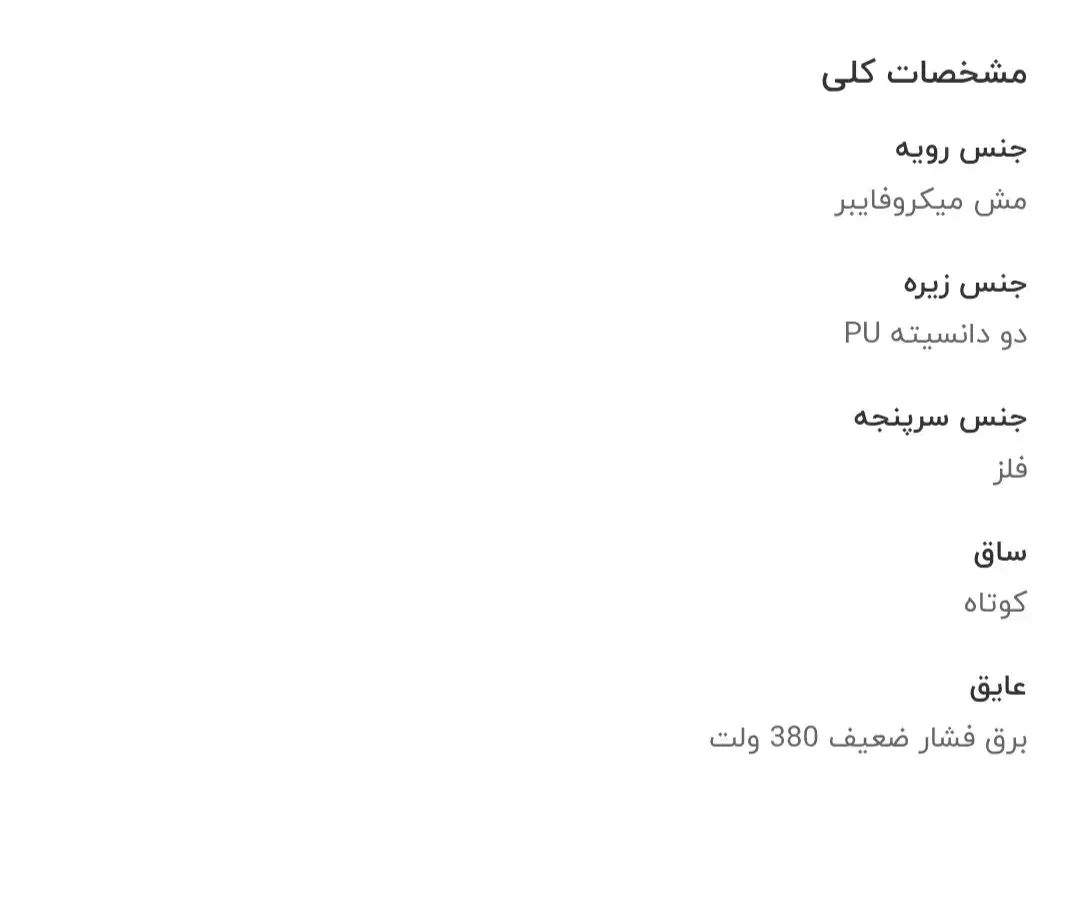 مشخصات کلی

جنس رویه
مش میکروفایبر

جنس زیره
دو دانسیته PU

جنس سرپنجه
فلز

ساق
کوتاه

عایق
برق فشار ضعیف 380 ولت